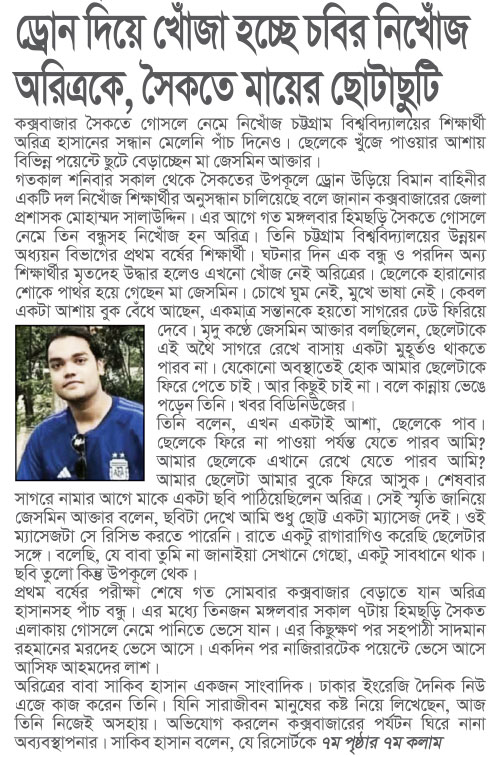 ড্রোন দিয়ে খোঁজা হচ্ছে চবির নিখোঁজ অরিত্রকে, সৈকতে মায়ের ছোটাছুটি

কক্সবাজার সৈকতে গোসলে নেমে নিখোঁজ চট্টগ্রাম বিশ্ববিদ্যালয়ের শিক্ষার্থী অরিত্র হাসানের সন্ধান মেলেনি পাঁচ দিনেও। ছেলেকে খুঁজে পাওয়ার আশায় বিভিন্ন পয়েন্টে ছুটে বেড়াচ্ছেন মা জেসমিন আক্তার।

গতকাল শনিবার সকাল থেকে সৈকতের উপকূলে ড্রোন উড়িয়ে বিমান বাহিনীর একটি দল নিখোঁজ শিক্ষার্থীর অনুসন্ধান চালিয়েছে বলে জানান কক্সবাজারের জেলা প্রশাসক মোহাম্মদ সালাউদ্দিন। এর আগে গত মঙ্গলবার হিমছড়ি সৈকতে গোসলে নেমে তিন বন্ধুসহ নিখোঁজ হন অরিত্র। তিনি চট্টগ্রাম বিশ্ববিদ্যালয়ের উন্নয়ন অধ্যয়ন বিভাগের প্রথম বর্ষের শিক্ষার্থী। ঘটনার দিন এক বন্ধু ও পরদিন অন্য শিক্ষার্থীর মৃতদেহ উদ্ধার হলেও এখনো খোঁজ নেই অরিত্রের। ছেলেকে হারানোর শোকে পাথর হয়ে গেছেন মা জেসমিন। চোখে ঘুম নেই, মুখে ভাষা নেই। কেবল একটা আশায় বুক বেঁধে আছেন, একমাত্র সন্তানকে হয়তো সাগরের ঢেউ ফিরিয়ে দেবে। মৃদু কণ্ঠে জেসমিন আক্তার বলছিলেন, ছেলেটাকে এই অথৈ সাগরে রেখে বাসায় একটা মুহূর্তও থাকতে পারব না। যেকোনো অবস্থাতেই হোক আমার ছেলেটাকে ফিরে পেতে চাই। আর কিছুই চাই না। বলে কান্নায় ভেঙে পড়েন তিনি। খবর বিডিনিউজের।

তিনি বলেন, এখন একটাই আশা, ছেলেকে পাব। ছেলেকে ফিরে না পাওয়া পর্যন্ত যেতে পারব আমি? আমার ছেলেকে এখানে রেখে যেতে পারব আমি? আমার ছেলেটা আমার বুকে ফিরে আসুক। শেষবার সাগরে নামার আগে মাকে একটা ছবি পাঠিয়েছিলেন অরিত্র। সেই স্মৃতি জানিয়ে জেসমিন আক্তার বলেন, ছবিটা দেখে আমি শুধু ছোট্ট একটা ম্যাসেজ দেই। ওই ম্যাসেজটা সে রিসিভ করতে পারেনি। রাতে একটু রাগারাগিও করেছি ছেলেটার সঙ্গে। বলেছি, যে বাবা তুমি না জানাইয়া সেখানে গেছো, একটু সাবধানে থাক। ছবি তুলো কিন্তু উপকূলে থেক।

প্রথম বর্ষের পরীক্ষা শেষে গত সোমবার কক্সবাজার বেড়াতে যান অরিত্র হাসানসহ পাঁচ বন্ধু। এর মধ্যে তিনজন মঙ্গলবার সকাল ৭টায় হিমছড়ি সৈকত এলাকায় গোসলে নেমে পানিতে ভেসে যান। এর কিছুক্ষণ পর সহপাঠী সাদমান রহমানের মরদেহ ভেসে আসে। একদিন পর নাজিরারটেক পয়েন্টে ভেসে আসে আসিফ আহমদের লাশ।

অরিত্রের বাবা সাকিব হাসান একজন সাংবাদিক। ঢাকার ইংরেজি দৈনিক নিউ এজে কাজ করেন তিনি। যিনি সারাজীবন মানুষের কষ্ট নিয়ে লিখেছেন, আজ তিনি নিজেই অসহায়। অভিযোগ করলেন কক্সবাজারের পর্যটন ঘিরে নানা অব্যবস্থাপনার। সাকিব হাসান বলেন, যে রিসোর্টকে ৭ম পৃষ্ঠার ৭ম কলাম